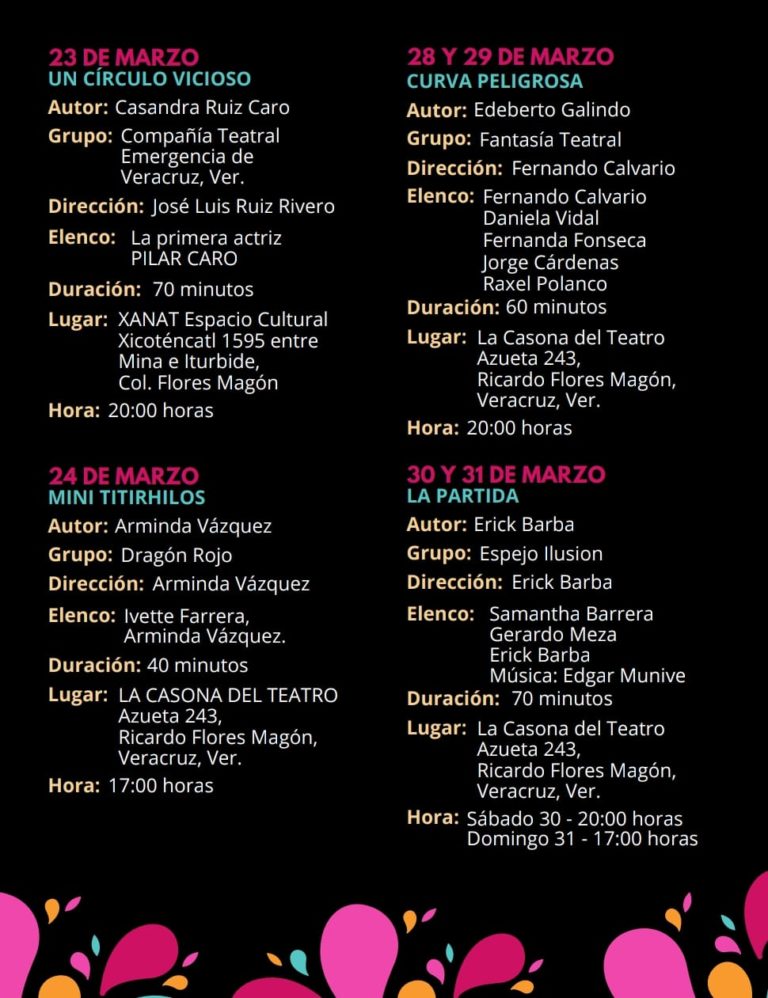 23 DE MARZO
UN CÍRCULO VICIOSO

Autor: Casandra Ruiz Caro

Grupo: Compañía Teatral Emergencia de Veracruz, Ver.

Dirección: José Luis Ruiz Rivero

Elenco: La primera actriz PILAR CARO

Duración: 70 minutos

Lugar: XANAT Espacio Cultural Xicoténcatl 1595 entre Mina e Iturbide, Col. Flores Magón

Hora: 20:00 horas

24 DE MARZO
MINI TITIRHILOS

Autor: Arminda Vázquez

Grupo: Dragón Rojo

Dirección: Arminda Vázquez

Elenco: Ivette Farrera, Arminda Vázquez.

Duración: 40 minutos

Lugar: LA CASONA DEL TEATRO Azueta 243, Ricardo Flores Magón, Veracruz, Ver.

Hora: 17:00 horas

28 Y 29 DE MARZO
CURVA PELIGROSA

Autor: Edeberto Galindo

Grupo: Fantasía Teatral

Dirección: Fernando Calvario

Elenco: Fernando Calvario
Daniela Vidal
Fernanda Fonseca
Jorge Cárdenas
Raxel Polanco

Duración: 60 minutos

Lugar: La Casona del Teatro Azueta 243, Ricardo Flores Magón, Veracruz, Ver.

Hora: 20:00 horas

30 Y 31 DE MARZO
LA PARTIDA

Autor: Erick Barba

Grupo: Espejo Ilusion

Dirección: Erick Barba

Elenco: Samantha Barrera
Gerardo Meza
Erick Barba
Música: Edgar Munive

Duración: 70 minutos

Lugar: La Casona del Teatro Azueta 243, Ricardo Flores Magón, Veracruz, Ver.

Hora: Sábado 30 - 20:00 horas
Domingo 31 - 17:00 horas